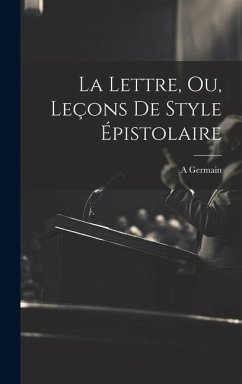 La Lettre, Ou, Leçons De Style Épistolaire

A Germain